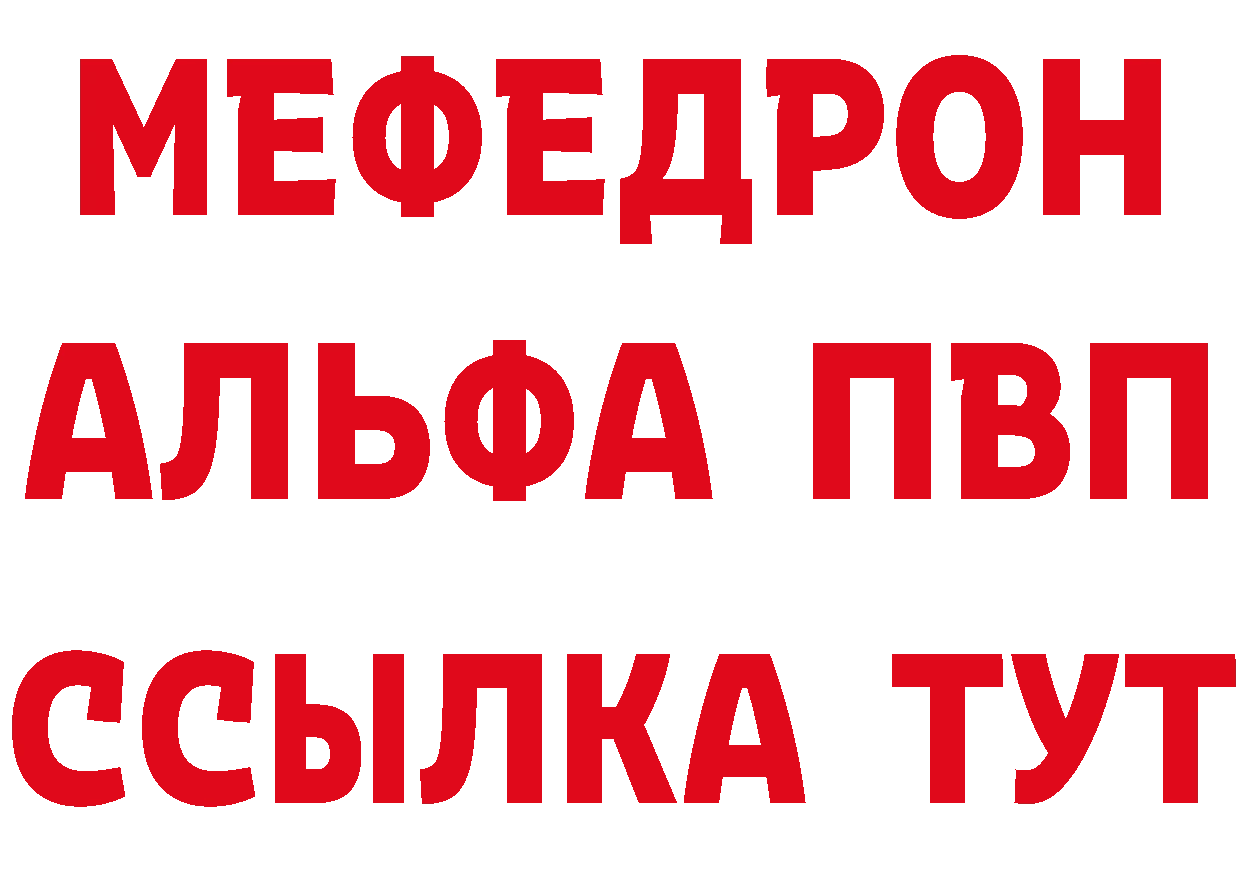 МЕФЕДРОН
АЛЬФА ПВП
ССЫЛКА ТУТ